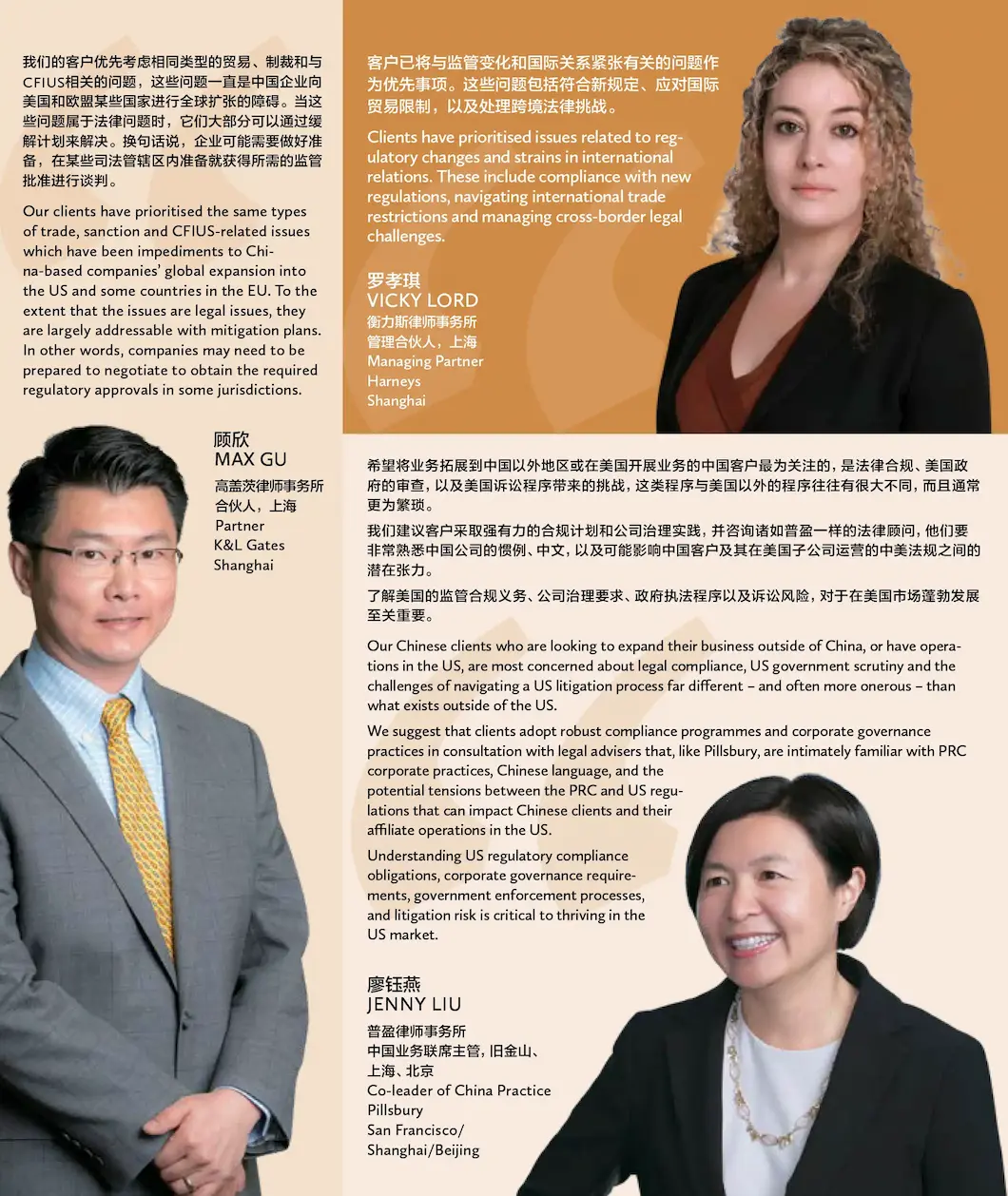 我们的客户优先考虑相同类型的贸易、制裁和与CFIUS相关的问题，这些问题一直是中国企业向美国和欧盟某些国家进行全球扩张的障碍。当这些问题属于法律问题时，它们大部分可以通过缓解计划来解决。换句话说，企业可能需要做好准备，在某些司法管辖区内准备就获得所需的监管批准进行谈判。

Our clients have prioritised the same types of trade, sanction and CFIUS-related issues which have been impediments to China-based companies' global expansion into the US and some countries in the EU. To the extent that the issues are legal issues, they are largely addressable with mitigation plans. In other words, companies may need to be prepared to negotiate to obtain the required regulatory approvals in some jurisdictions.

顾欣
MAX GU
高盖茨律师事务所
合伙人，上海
Partner
K&L Gates
Shanghai

客户已将与监管变化和国际关系紧张有关的问题作为优先事项。这些问题包括符合新规定、应对国际贸易限制，以及处理跨境法律挑战。

Clients have prioritised issues related to regulatory changes and strains in international relations. These include compliance with new regulations, navigating international trade restrictions and managing cross-border legal challenges.

罗孝琪
VICKY LORD
衡力斯律师事务所
管理合伙人，上海
Managing Partner
Harneys
Shanghai

希望将业务拓展到中国以外地区或在美国开展业务的中国客户最为关注的，是法律合规、美国政府的审查，以及美国诉讼程序带来的挑战，这类程序与美国以外的程序往往有很大不同，而且通常更为繁琐。

我们建议客户采取强有力的合规计划和公司治理实践，并咨询诸如普盈一样的法律顾问，他们要非常熟悉中国公司的惯例、中文，以及可能影响中国客户及其在美国子公司运营的中美法规之间的潜在张力。

了解美国的监管合规义务、公司治理要求、政府执法程序以及诉讼风险，对于在美国市场蓬勃发展至关重要。

Our Chinese clients who are looking to expand their business outside of China, or have operations in the US, are most concerned about legal compliance, US government scrutiny and the challenges of navigating a US litigation process far different – and often more onerous – than what exists outside of the US.

We suggest that clients adopt robust compliance programmes and corporate governance practices in consultation with legal advisers that, like Pillsbury, are intimately familiar with PRC corporate practices, Chinese language, and the potential tensions between the PRC and US regulations that can impact Chinese clients and their affiliate operations in the US.

Understanding US regulatory compliance obligations, corporate governance requirements, government enforcement processes, and litigation risk is critical to thriving in the US market.

廖钰燕
JENNY LIU
普盈律师事务所
中国业务联席主管，旧金山、上海、北京
Co-leader of China Practice
Pillsbury
San Francisco/
Shanghai/Beijing